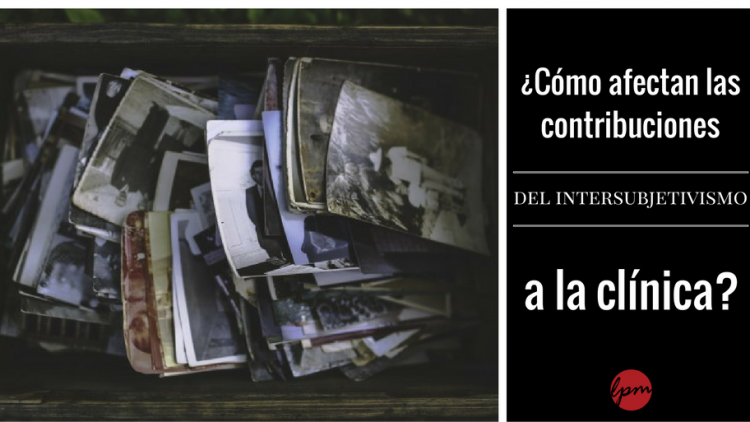 ¿Cómo afectan las contribuciones

DEL INTERSUBJETIVISMO

a la clínica?

lpm